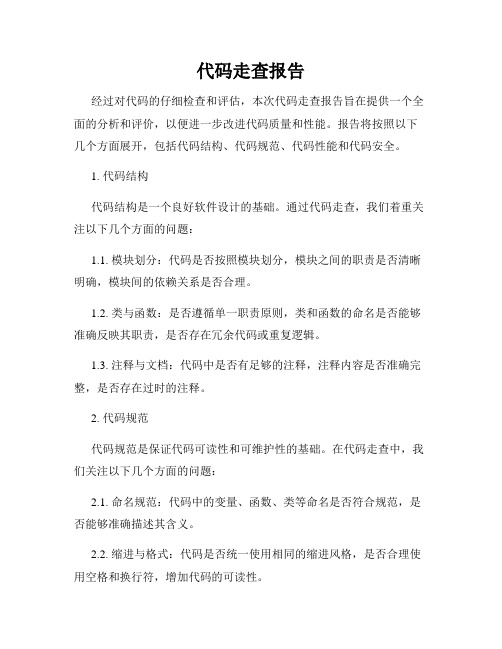 代码走查报告

经过对代码的仔细检查和评估，本次代码走查报告旨在提供一个全面的分析和评价，以便进一步改进代码质量和性能。报告将按照以下几个方面展开，包括代码结构、代码规范、代码性能和代码安全。

1. 代码结构

代码结构是一个良好软件设计的基础。通过代码走查，我们着重关注以下几个方面的问题：

1.1. 模块划分：代码是否按照模块划分，模块之间的职责是否清晰明确，模块间的依赖关系是否合理。

1.2. 类与函数：是否遵循单一职责原则，类和函数的命名是否能够准确反映其职责，是否存在冗余代码或重复逻辑。

1.3. 注释与文档：代码中是否有足够的注释，注释内容是否准确完整，是否存在过时的注释。

2. 代码规范

代码规范是保证代码可读性和可维护性的基础。在代码走查中，我们关注以下几个方面的问题：

2.1. 命名规范：代码中的变量、函数、类等命名是否符合规范，是否能够准确描述其含义。

2.2. 缩进与格式：代码是否统一使用相同的缩进风格，是否合理使用空格和换行符，增加代码的可读性。